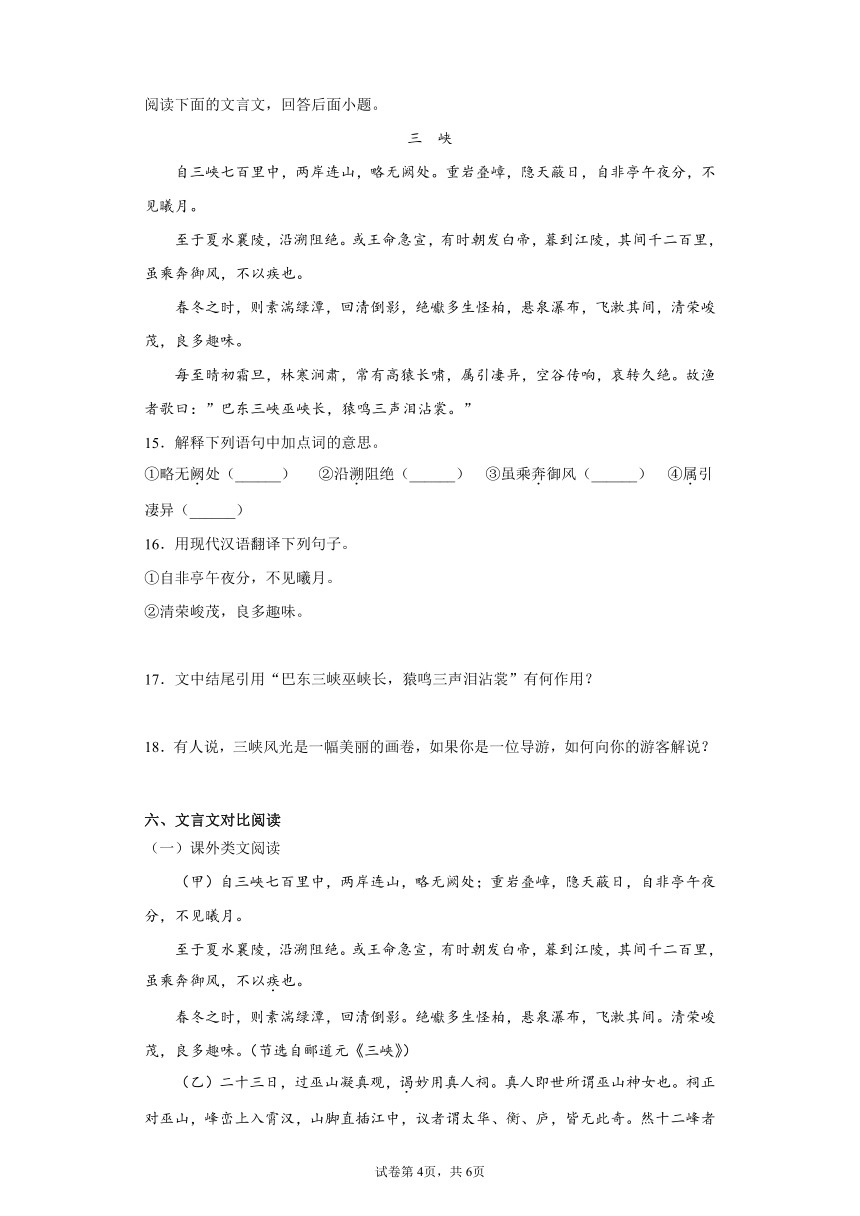 阅读下面的文言文，回答后面小题。

三 峡

自三峡七百里中，两岸连山，略无阙处。重岩叠嶂，隐天蔽日，自非亭午夜分，不见曦月。

至于夏水襄陵，沿溯阻绝。或王命急宣，有时朝发白帝，暮到江陵，其间千二百里，虽乘奔御风，不以疾也。

春冬之时，则素湍绿潭，回清倒影，绝巘多生怪柏，悬泉瀑布，飞漱其间，清荣峻茂，良多趣味。

每至晴初霜旦，林寒涧肃，常有高猿长啸，属引凄异，空谷传响，哀转久绝。故渔者歌曰：”巴东三峡巫峡长，猿鸣三声泪沾裳。”

15．解释下列语句中加点词的意思。

①略无阙处（______） ②沿溯阻绝（______） ③虽乘奔御风（______） ④属引凄异（______）

16．用现代汉语翻译下列句子。

①自非亭午夜分，不见曦月。

②清荣峻茂，良多趣味。

17．文中结尾引用“巴东三峡巫峡长，猿鸣三声泪沾裳”有何作用？

18．有人说，三峡风光是一幅美丽的画卷，如果你是一位导游，如何向你的游客解说？

六、文言文对比阅读

（一）课外类文阅读

（甲）自三峡七百里中，两岸连山，略无阙处；重岩叠嶂，隐天蔽日，自非亭午夜分，不见曦月。

至于夏水襄陵，沿溯阻绝。或王命急宣，有时朝发白帝，暮到江陵，其间千二百里，虽乘奔御风，不以疾也。

春冬之时，则素湍绿潭，回清倒影。绝巘多生怪柏，悬泉瀑布，飞漱其间。清荣峻茂，良多趣味。(节选自郦道元《三峡》)

（乙）二十三日，过巫山凝真观，谒妙用真人祠。真人即世所谓巫山神女也。祠正对巫山，峰峦上入霄汉，山脚直插江中，议者谓太华、衡、庐，皆无此奇。然十二峰者

试卷第4页，共6页